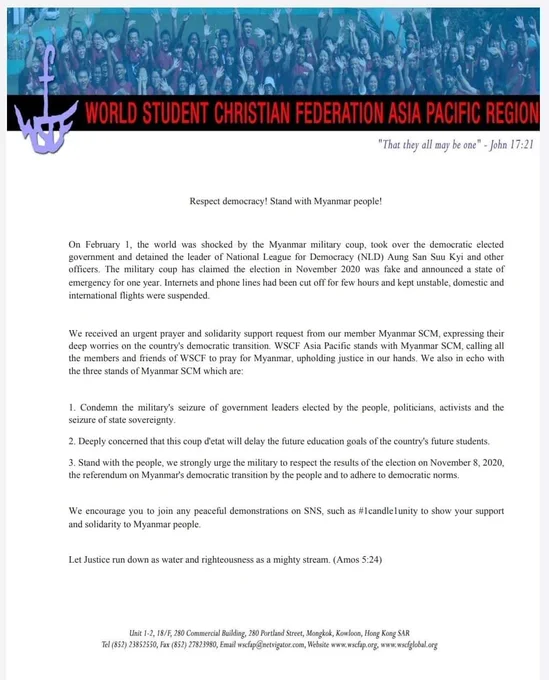 WSCF

WORLD STUDENT CHRISTIAN FEDERATION ASIA PACIFIC REGION

"That they all may be one" - John 17:21

Respect democracy! Stand with Myanmar people!

On February 1, the world was shocked by the Myanmar military coup, took over the democratic elected government and detained the leader of National League for Democracy (NLD) Aung San Suu Kyi and other officers. The military coup has claimed the election in November 2020 was fake and announced a state of emergency for one year. Internets and phone lines had been cut off for few hours and kept unstable, domestic and international flights were suspended.

We received an urgent prayer and solidarity support request from our member Myanmar SCM, expressing their deep worries on the country's democratic transition. WSCF Asia Pacific stands with Myanmar SCM, calling all the members and friends of WSCF to pray for Myanmar, upholding justice in our hands. We also in echo with the three stands of Myanmar SCM which are:

1. Condemn the military's seizure of government leaders elected by the people, politicians, activists and the seizure of state sovereignty.

2. Deeply concerned that this coup d'etat will delay the future education goals of the country's future students.

3. Stand with the people, we strongly urge the military to respect the results of the election on November 8, 2020, the referendum on Myanmar's democratic transition by the people and to adhere to democratic norms.

We encourage you to join any peaceful demonstrations on SNS, such as #1candle1unity to show your support and solidarity to Myanmar people.

Let Justice run down as water and righteousness as a mighty stream. (Amos 5:24)

Unit 1-2, 18/F, 280 Commercial Building, 280 Portland Street, Mongkok, Kowloon, Hong Kong SAR
Tel (852) 23852550, Fax (852) 27823980, Email wscfap@netvigator.com, Website www.wscfap.org, www.wscfglobal.org